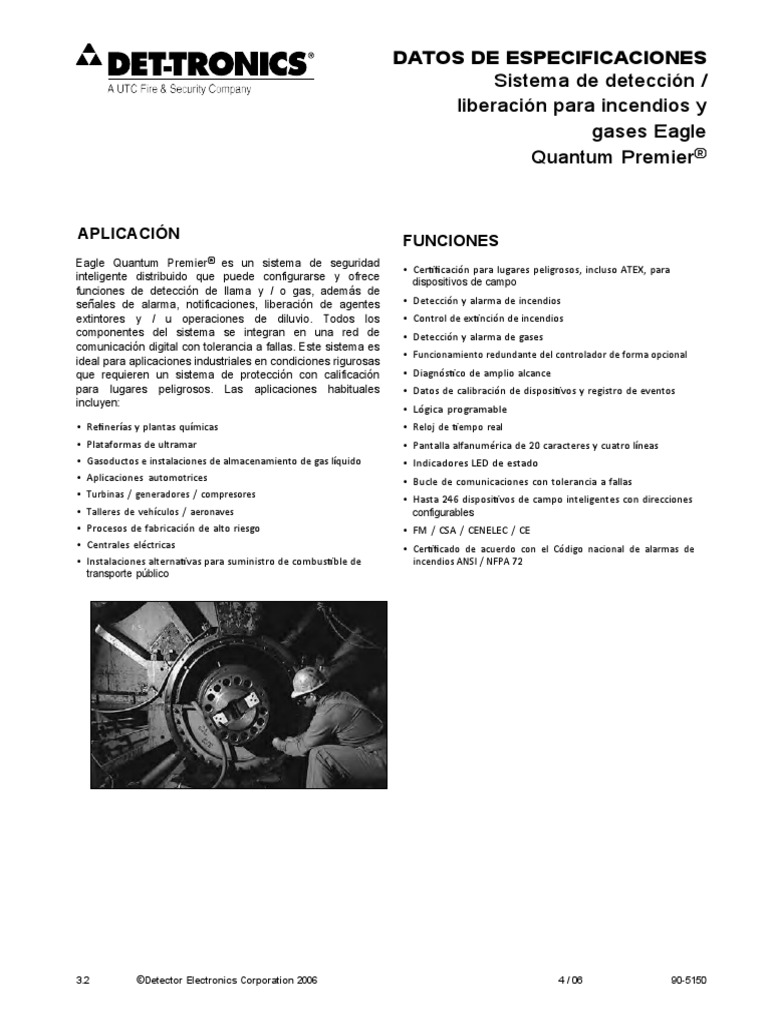 DET-TRONICS®
A UTC Fire & Security Company

DATOS DE ESPECIFICACIONES
Sistema de detección / liberación para incendios y gases Eagle Quantum Premier®

APLICACIÓN

Eagle Quantum Premier® es un sistema de seguridad inteligente distribuido que puede configurarse y ofrece funciones de detección de llama y / o gas, además de señales de alarma, notificaciones, liberación de agentes extintores y / u operaciones de diluvio. Todos los componentes del sistema se integran en una red de comunicación digital con tolerancia a fallas. Este sistema es ideal para aplicaciones industriales en condiciones rigurosas que requieren un sistema de protección con calificación para lugares peligrosos. Las aplicaciones habituales incluyen:

• Refinerías y plantas químicas
• Plataformas de ultramar
• Gasoductos e instalaciones de almacenamiento de gas líquido
• Aplicaciones automotrices
• Turbinas / generadores / compresores
• Talleres de vehículos / aeronaves
• Procesos de fabricación de alto riesgo
• Centrales eléctricas
• Instalaciones alternativas para suministro de combustible de transporte público

FUNCIONES

• Certificación para lugares peligrosos, incluso ATEX, para dispositivos de campo
• Detección y alarma de incendios
• Control de extinción de incendios
• Detección y alarma de gases
• Funcionamiento redundante del controlador de forma opcional
• Diagnóstico de amplio alcance
• Datos de calibración de dispositivos y registro de eventos
• Lógica programable
• Reloj de tiempo real
• Pantalla alfanumérica de 20 caracteres y cuatro líneas
• Indicadores LED de estado
• Bucle de comunicaciones con tolerancia a fallas
• Hasta 246 dispositivos de campo inteligentes con direcciones configurables
• FM / CSA / CENELEC / CE
• Certificado de acuerdo con el Código nacional de alarmas de incendios ANSI / NFPA 72

3.2 ©Detector Electronics Corporation 2006 4 / 06 90-5150